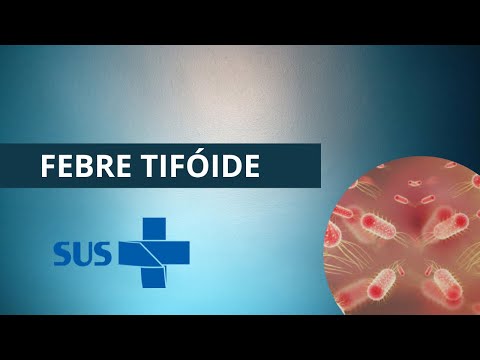 FEBRE TIFÓIDE

SUS